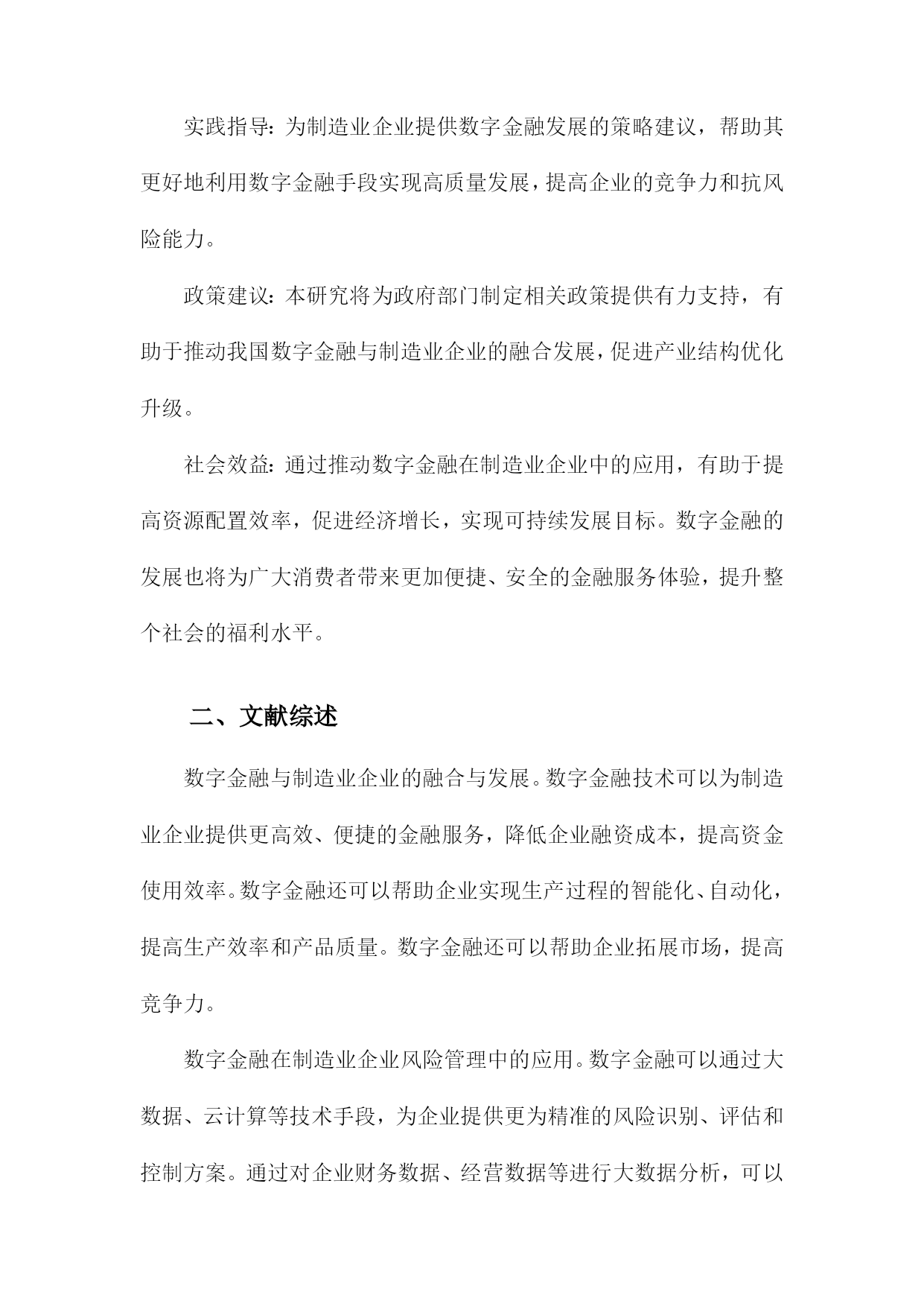 实践指导：为制造业企业提供数字金融发展的策略建议，帮助其更好地利用数字金融手段实现高质量发展，提高企业的竞争力和抗风险能力。

政策建议：本研究将为政府部门制定相关政策提供有力支持，有助于推动我国数字金融与制造业企业的融合发展，促进产业结构优化升级。

社会效益：通过推动数字金融在制造业企业中的应用，有助于提高资源配置效率，促进经济增长，实现可持续发展目标。数字金融的发展也将为广大消费者带来更加便捷、安全的金融服务体验，提升整个社会的福利水平。

二、文献综述

数字金融与制造业企业的融合与发展。数字金融技术可以为制造业企业提供更高效、便捷的金融服务，降低企业融资成本，提高资金使用效率。数字金融还可以帮助企业实现生产过程的智能化、自动化，提高生产效率和产品质量。数字金融还可以帮助企业拓展市场，提高竞争力。

数字金融在制造业企业风险管理中的应用。数字金融可以通过大数据、云计算等技术手段，为企业提供更为精准的风险识别、评估和控制方案。通过对企业财务数据、经营数据等进行大数据分析，可以